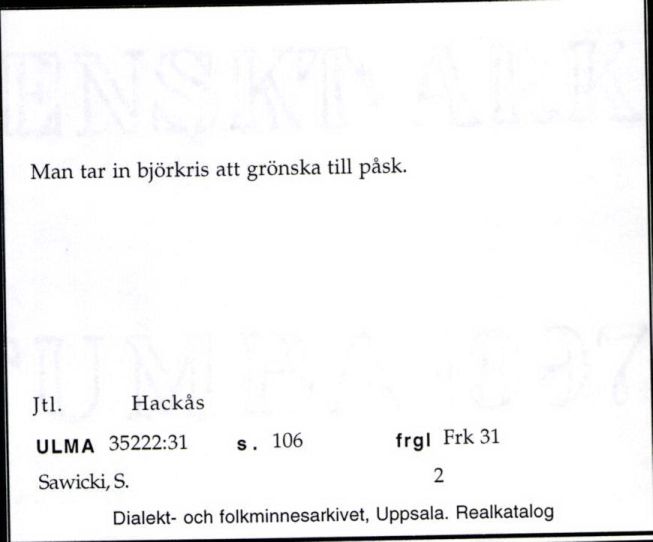 Man tar in björkris att grönska till påsk.

Jtl. Hackås

ULMA 35222:31 s. 106 frgl Frk 31

Sawicki, S. 2

Dialekt- och folkminnesarkivet, Uppsala. Realkatalog